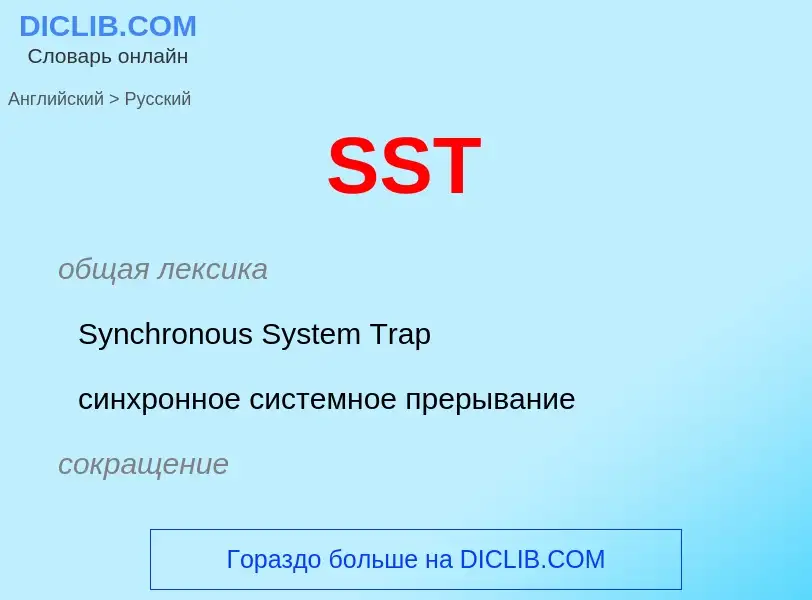 DICLIB.COM
Словарь онлайн

Английский > Русский

SST

общая лексика

Synchronous System Trap

синхронное системное прерывание

сокращение

Гораздо больше на DICLIB.COM